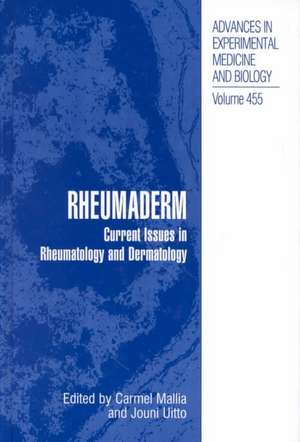 ADVANCES IN EXPERIMENTAL MEDICINE AND BIOLOGY

Volume 455

RHEUMADERM

Current Issues in Rheumatology and Dermatology

Edited by Carmel Mallia and Jouni Uitto